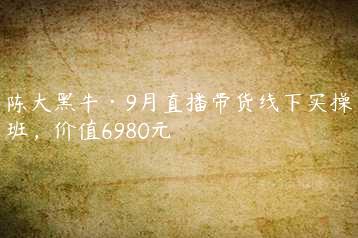 陈大黑牛·9月直播带货线下实操班，价值6980元